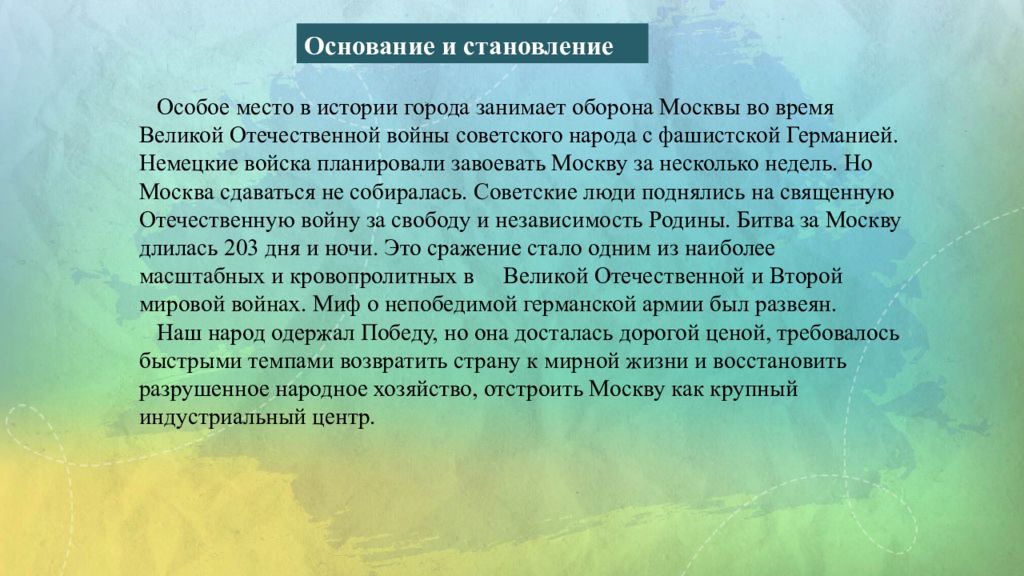 Основание и становление

Особое место в истории города занимает оборона Москвы во время Великой Отечественной войны советского народа с фашистской Германией. Немецкие войска планировали завоевать Москву за несколько недель. Но Москва сдаваться не собиралась. Советские люди поднялись на священную Отечественную войну за свободу и независимость Родины. Битва за Москву длилась 203 дня и ночи. Это сражение стало одним из наиболее масштабных и кровопролитных в Великой Отечественной и Второй мировой войнах. Миф о непобедимой германской армии был развеян.

Наш народ одержал Победу, но она досталась дорогой ценой, требовалось быстрыми темпами возвратить страну к мирной жизни и восстановить разрушенное народное хозяйство, отстроить Москву как крупный индустриальный центр.